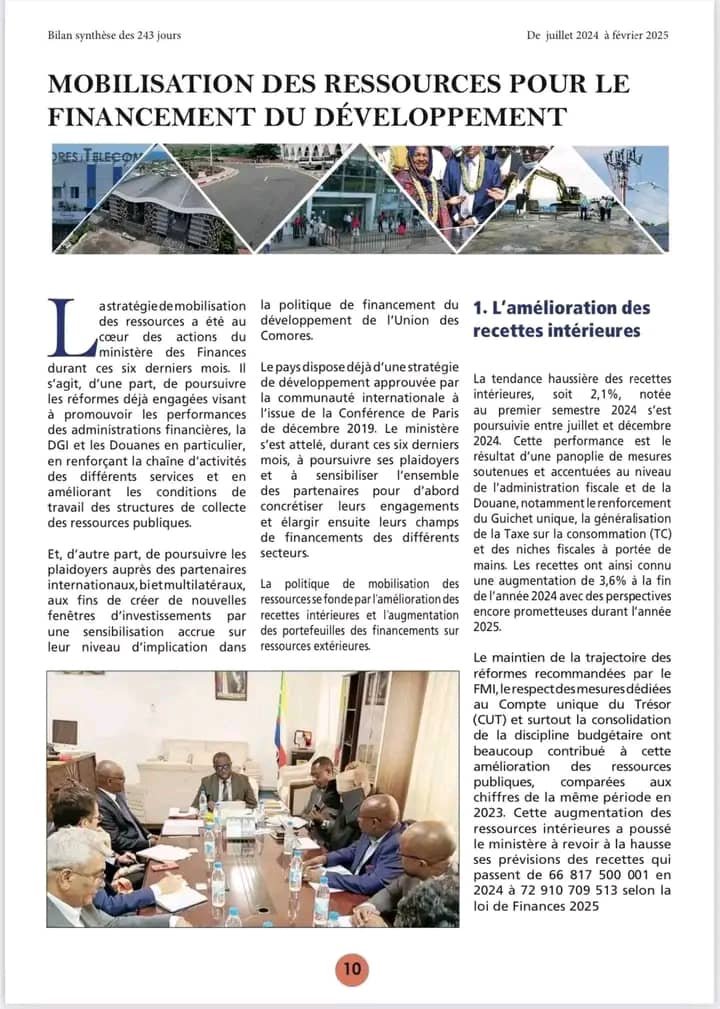 Bilan synthèse des 243 jours

De juillet 2024 à février 2025

MOBILISATION DES RESSOURCES POUR LE FINANCEMENT DU DÉVELOPPEMENT

ORES TELECOM

La stratégie de mobilisation des ressources a été au cœur des actions du ministère des Finances durant ces six derniers mois. Il s'agit, d'une part, de poursuivre les réformes déjà engagées visant à promouvoir les performances des administrations financières, la DGI et les Douanes en particulier, en renforçant la chaîne d'activités des différents services et en améliorant les conditions de travail des structures de collecte des ressources publiques.

Et, d'autre part, de poursuivre les plaidoyers auprès des partenaires internationaux, bi et multilatéraux, aux fins de créer de nouvelles fenêtres d'investissements par une sensibilisation accrue sur leur niveau d'implication dans la politique de financement du développement de l'Union des Comores.

Le pays dispose déjà d'une stratégie de développement approuvée par la communauté internationale à l'issue de la Conférence de Paris de décembre 2019. Le ministère s'est attelé, durant ces six derniers mois, à poursuivre ses plaidoyers et à sensibiliser l'ensemble des partenaires pour d'abord concrétiser leurs engagements et élargir ensuite leurs champs de financements des différents secteurs.

La politique de mobilisation des ressources se fonde par l'amélioration des recettes intérieures et l'augmentation des portefeuilles des financements sur ressources extérieures.

1. L'amélioration des recettes intérieures

La tendance haussière des recettes intérieures, soit 2,1%, notée au premier semestre 2024 s'est poursuivie entre juillet et décembre 2024. Cette performance est le résultat d'une panoplie de mesures soutenues et accentuées au niveau de l'administration fiscale et de la Douane, notamment le renforcement du Guichet unique, la généralisation de la Taxe sur la consommation (TC) et des niches fiscales à portée de mains. Les recettes ont ainsi connu une augmentation de 3,6% à la fin de l'année 2024 avec des perspectives encore prometteuses durant l'année 2025.

Le maintien de la trajectoire des réformes recommandées par le FMI, le respect des mesures dédiées au Compte unique du Trésor (CUT) et surtout la consolidation de la discipline budgétaire ont beaucoup contribué à cette amélioration des ressources publiques, comparées aux chiffres de la même période en 2023. Cette augmentation des ressources intérieures a poussé le ministère à revoir à la hausse ses prévisions des recettes qui passent de 66 817 500 001 en 2024 à 72 910 709 513 selon la loi de Finances 2025

10